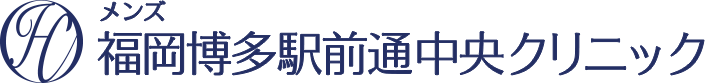 H
メンズ
福岡博多駅前通中央クリニック